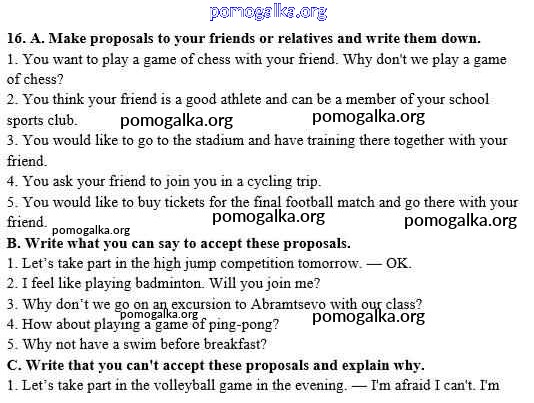 16. A. Make proposals to your friends or relatives and write them down.

1. You want to play a game of chess with your friend. Why don't we play a game of chess?

2. You think your friend is a good athlete and can be a member of your school sports club.

3. You would like to go to the stadium and have training there together with your friend.

4. You ask your friend to join you in a cycling trip.

5. You would like to buy tickets for the final football match and go there with your friend.

B. Write what you can say to accept these proposals.

1. Let's take part in the high jump competition tomorrow. — OK.

2. I feel like playing badminton. Will you join me?

3. Why don't we go on an excursion to Abramtsevo with our class?

4. How about playing a game of ping-pong?

5. Why not have a swim before breakfast?

C. Write that you can't accept these proposals and explain why.

1. Let's take part in the volleyball game in the evening. — I'm afraid I can't. I'm

pomogalka.org